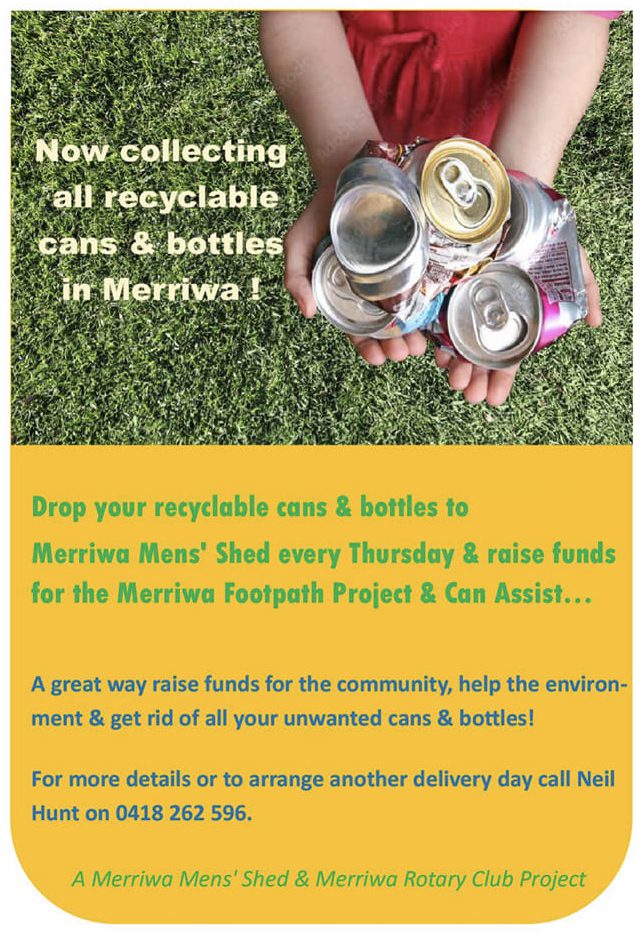 Now collecting all recyclable cans & bottles in Merriwa !

Drop your recyclable cans & bottles to Merriwa Mens' Shed every Thursday & raise funds for the Merriwa Footpath Project & Can Assist…

A great way raise funds for the community, help the environment & get rid of all your unwanted cans & bottles!

For more details or to arrange another delivery day call Neil Hunt on 0418 262 596.

A Merriwa Mens' Shed & Merriwa Rotary Club Project